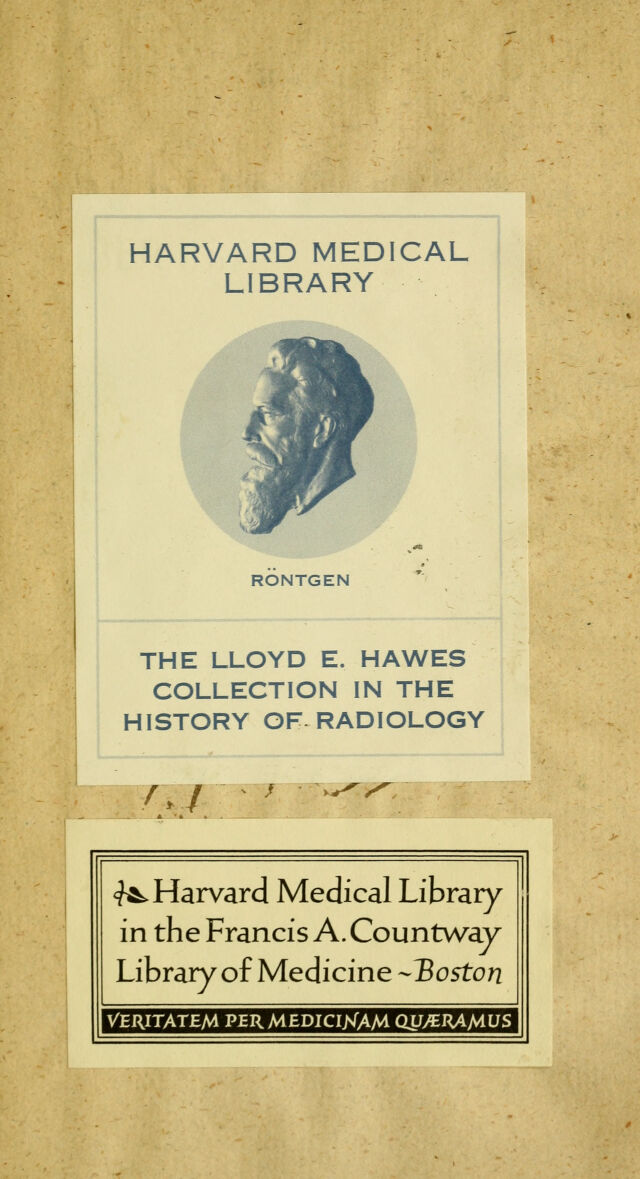 HARVARD MEDICAL LIBRARY

RÖNTGEN

THE LLOYD E. HAWES COLLECTION IN THE HISTORY OF RADIOLOGY

Harvard Medical Library in the Francis A. Countway Library of Medicine ~ Boston

VERITATEM PER MEDICINAM QUÆRAMUS